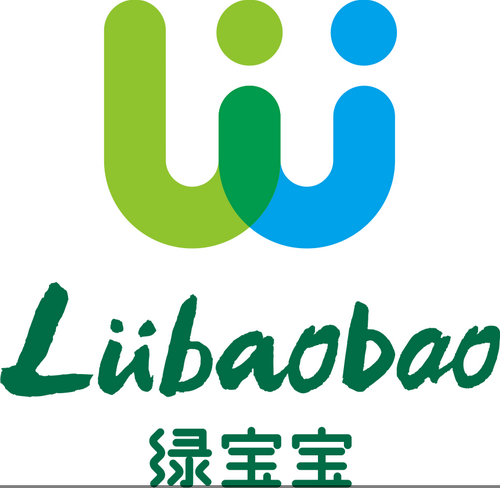 Lübaobao
绿宝宝